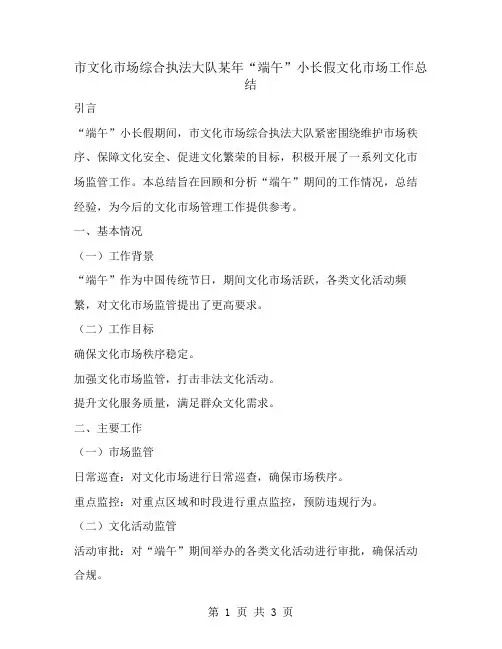 市文化市场综合执法大队某年“端午”小长假文化市场工作总结

引言

“端午”小长假期间，市文化市场综合执法大队紧密围绕维护市场秩序、保障文化安全、促进文化繁荣的目标，积极开展了一系列文化市场监管工作。本总结旨在回顾和分析“端午”期间的工作情况，总结经验，为今后的文化市场管理工作提供参考。

一、基本情况

（一）工作背景

“端午”作为中国传统节日，期间文化市场活跃，各类文化活动频繁，对文化市场监管提出了更高要求。

（二）工作目标

确保文化市场秩序稳定。

加强文化市场监管，打击非法文化活动。

提升文化服务质量，满足群众文化需求。

二、主要工作

（一）市场监管

日常巡查：对文化市场进行日常巡查，确保市场秩序。

重点监控：对重点区域和时段进行重点监控，预防违规行为。

（二）文化活动监管

活动审批：对“端午”期间举办的各类文化活动进行审批，确保活动合规。

第 1 页 共 3 页